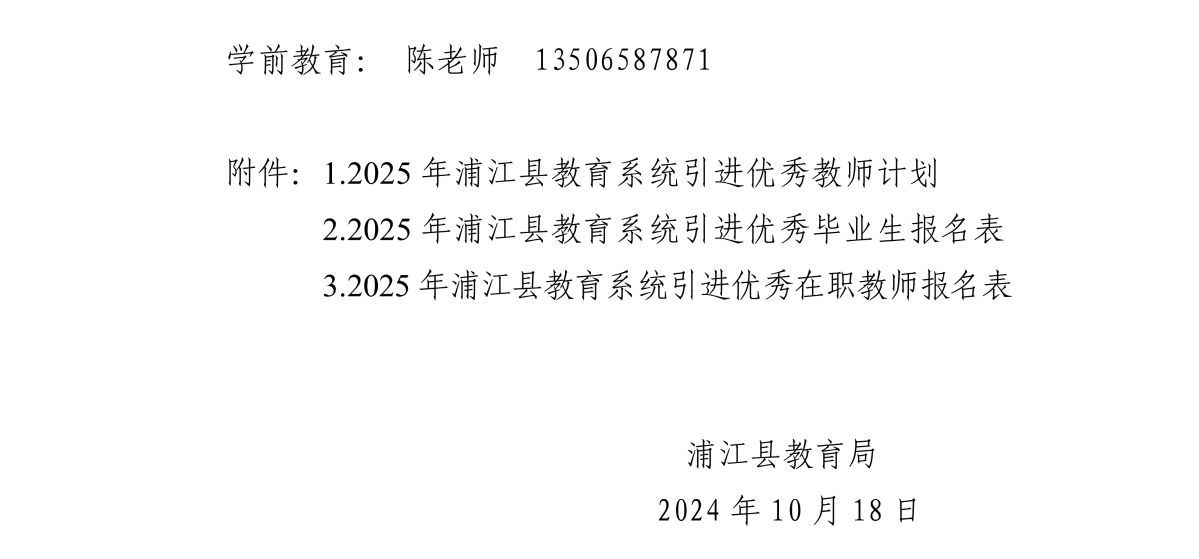 学前教育：　陈老师　13506587871

附件：1.2025 年浦江县教育系统引进优秀教师计划
2.2025 年浦江县教育系统引进优秀毕业生报名表
3.2025 年浦江县教育系统引进优秀在职教师报名表

浦江县教育局
2024 年 10 月 18 日